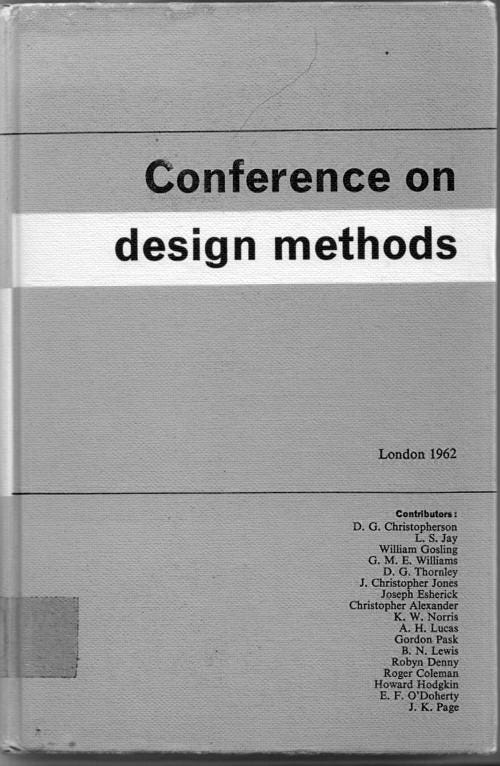 Conference on
design methods

London 1962

Contributors:
D. G. Christopherson
L. S. Jay
William Gosling
G. M. E. Williams
D. G. Thornley
J. Christopher Jones
Joseph Esherick
Christopher Alexander
K. W. Norris
A. H. Lucas
Gordon Pask
B. N. Lewis
Robyn Denny
Roger Coleman
Howard Hodgkin
E. F. O'Doherty
J. K. Page